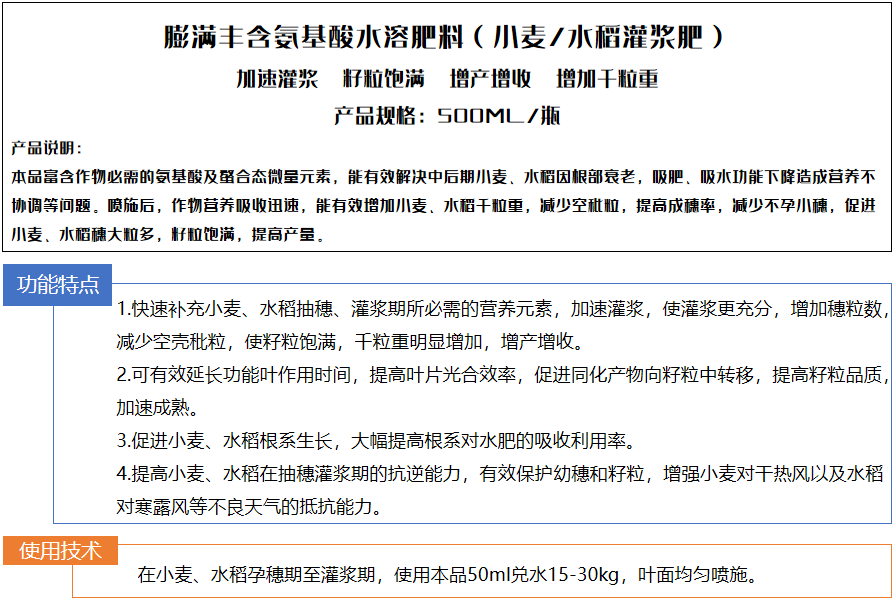 膨满丰含氨基酸水溶肥料（小麦/水稻灌浆肥）

加速灌浆　籽粒饱满　增产增收　增加千粒重

产品规格：500ML/瓶

产品说明：

本品富含作物必需的氨基酸及螯合态微量元素，能有效解决中后期小麦、水稻因根部衰老，吸肥、吸水功能下降造成营养不协调等问题。喷施后，作物营养吸收迅速，能有效增加小麦、水稻千粒重，减少空秕粒，提高成穗率，减少不孕小穗，促进小麦、水稻穗大粒多，籽粒饱满，提高产量。

功能特点

1.快速补充小麦、水稻抽穗、灌浆期所必需的营养元素，加速灌浆，使灌浆更充分，增加穗粒数，减少空壳秕粒，使籽粒饱满，千粒重明显增加，增产增收。

2.可有效延长功能叶作用时间，提高叶片光合效率，促进同化产物向籽粒中转移，提高籽粒品质，加速成熟。

3.促进小麦、水稻根系生长，大幅提高根系对水肥的吸收利用率。

4.提高小麦、水稻在抽穗灌浆期的抗逆能力，有效保护幼穗和籽粒，增强小麦对干热风以及水稻对寒露风等不良天气的抵抗能力。

使用技术

在小麦、水稻孕穗期至灌浆期，使用本品50ml兑水15-30kg，叶面均匀喷施。